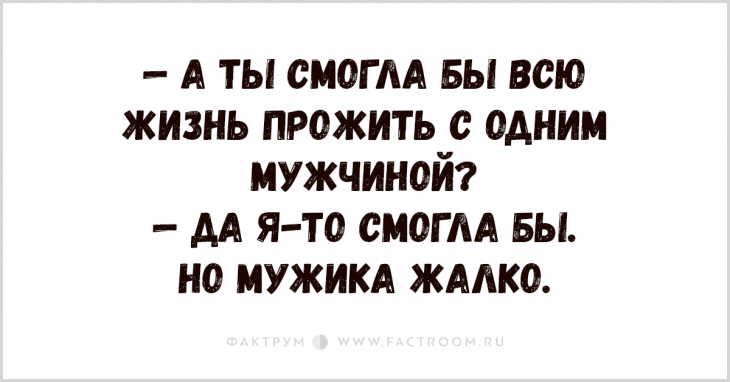 – А ТЫ СМОГЛА БЫ ВСЮ ЖИЗНЬ ПРОЖИТЬ С ОДНИМ МУЖЧИНОЙ?
– ДА Я-ТО СМОГЛА БЫ. НО МУЖИКА ЖАЛКО.

ФАКТРУМ WWW.FACTROOM.RU